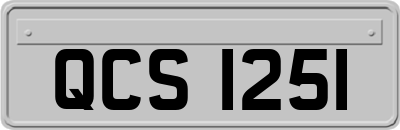 QCS 1251